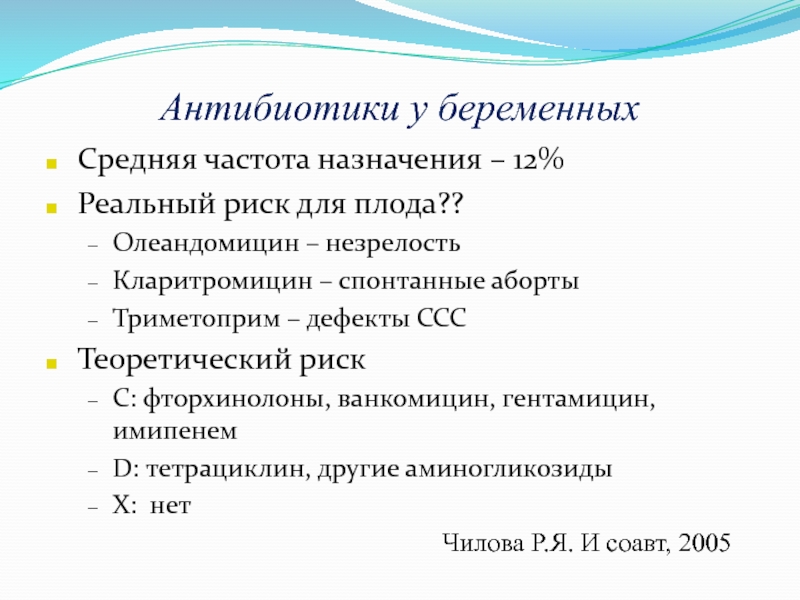 Антибиотики у беременных

Средняя частота назначения – 12%

Реальный риск для плода??

– Олеандомицин – незрелость

– Кларитромицин – спонтанные аборты

– Триметоприм – дефекты ССС

Теоретический риск

– С: фторхинолоны, ванкомицин, гентамицин, имипенем

– D: тетрациклин, другие аминогликозиды

– Х: нет

Чилова Р.Я. И соавт, 2005